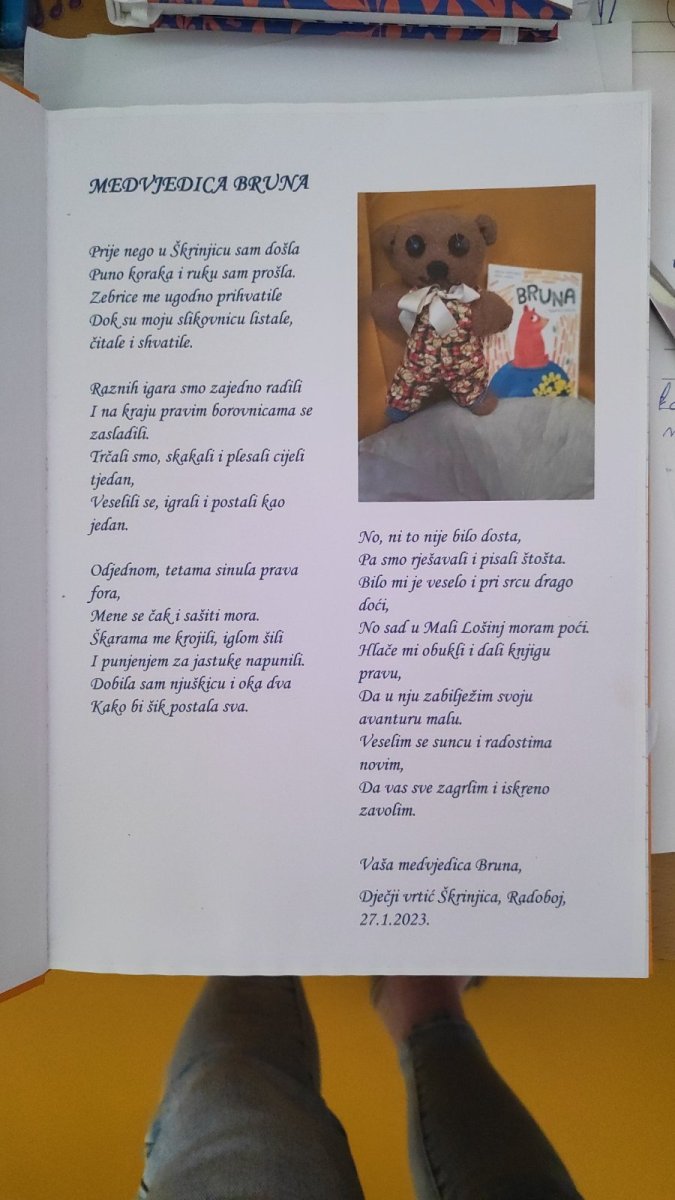 MEDVJEDICA BRUNA

Prije nego u Škrinjicu sam došla
Puno koraka i ruku sam prošla.
Zebrice me ugodno prihvatile
Dok su moju slikovnicu listale,
čitale i shvatile.

Raznih igara smo zajedno radili
I na kraju pravim borovnicama se zasladili.
Trčali smo, skakali i plesali cijeli tjedan,
Veselili se, igrali i postali kao jedan.

Odjednom, tetama sinula prava fora,
Mene se čak i sašiti mora.
Škarama me krojili, iglom šili
I punjenjem za jastuke napunili.
Dobila sam njuškicu i oka dva
Kako bi šik postala sva.

BRUNA

No, ni to nije bilo dosta,
Pa smo rješavali i pisali štošta.
Bilo mi je veselo i pri srcu drago doći,
No sad u Mali Lošinj moram poći.
Hlače mi obukli i dali knjigu pravu,
Da u nju zabilježim svoju avanturu malu.
Veselim se suncu i radostima novim,
Da vas sve zagrlim i iskreno zavolim.

Vaša medvjedica Bruna,

Dječji vrtić Škrinjica, Radoboj,
27.1.2023.